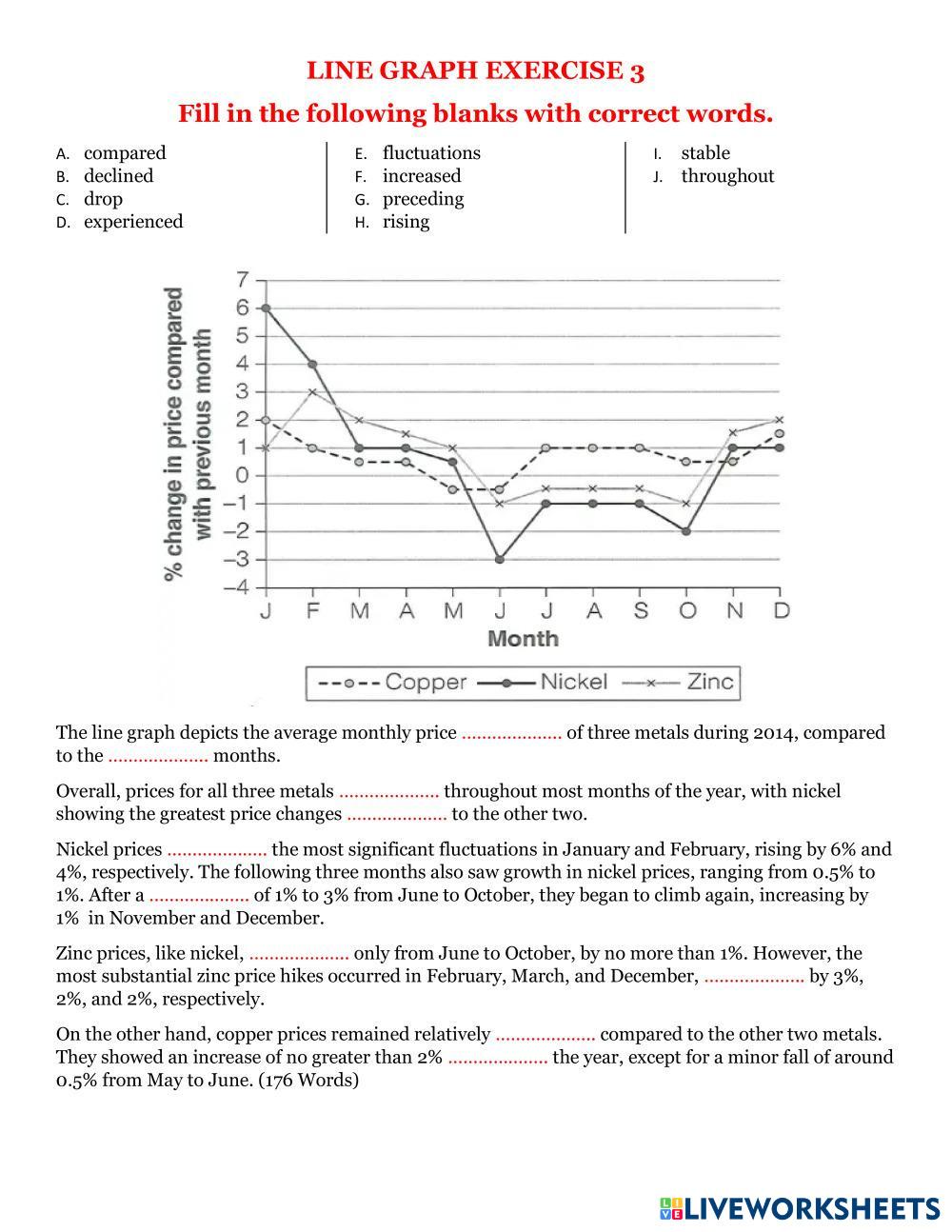 LINE GRAPH EXERCISE 3

Fill in the following blanks with correct words.

A. compared
B. declined
C. drop
D. experienced

E. fluctuations
F. increased
G. preceding
H. rising

I. stable
J. throughout

% change in price compared with previous month

7
6
5
4
3
2
1
0
–1
–2
–3
–4

J F M A M J J A S O N D

Month

Copper Nickel Zinc

The line graph depicts the average monthly price .................... of three metals during 2014, compared to the .................... months.

Overall, prices for all three metals .................... throughout most months of the year, with nickel showing the greatest price changes .................... to the other two.

Nickel prices .................... the most significant fluctuations in January and February, rising by 6% and 4%, respectively. The following three months also saw growth in nickel prices, ranging from 0.5% to 1%. After a .................... of 1% to 3% from June to October, they began to climb again, increasing by 1% in November and December.

Zinc prices, like nickel, .................... only from June to October, by no more than 1%. However, the most substantial zinc price hikes occurred in February, March, and December, .................... by 3%, 2%, and 2%, respectively.

On the other hand, copper prices remained relatively .................... compared to the other two metals. They showed an increase of no greater than 2% .................... the year, except for a minor fall of around 0.5% from May to June. (176 Words)

LIVEWORKSHEETS